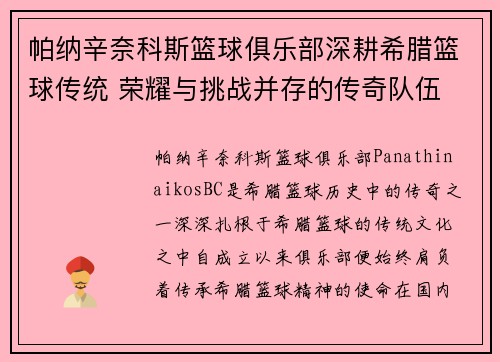 帕纳辛奈科斯篮球俱乐部深耕希腊篮球传统 荣耀与挑战并存的传奇队伍

帕纳辛奈科斯篮球俱乐部PanathinaikosBC是希腊篮球历史中的传奇之一深深扎根于希腊篮球的传统文化之中自成立以来俱乐部便始终肩负着传承希腊篮球精神的使命在国内